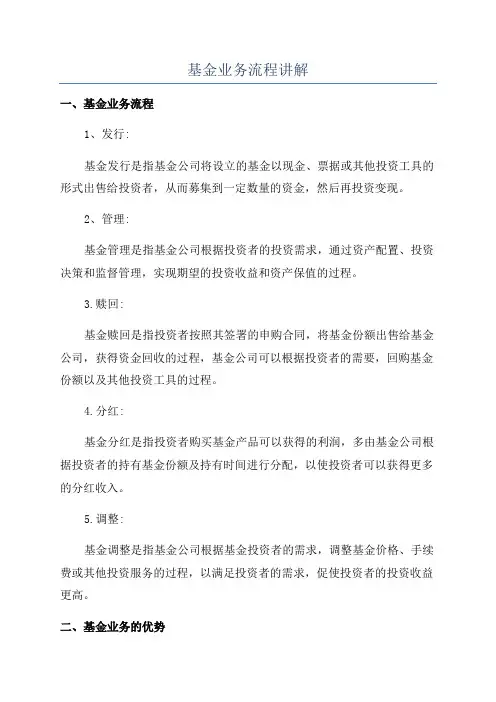 基金业务流程讲解

一、基金业务流程

1、发行:

基金发行是指基金公司将设立的基金以现金、票据或其他投资工具的形式出售给投资者，从而募集到一定数量的资金，然后再投资变现。

2、管理:

基金管理是指基金公司根据投资者的投资需求，通过资产配置、投资决策和监督管理，实现期望的投资收益和资产保值的过程。

3.赎回:

基金赎回是指投资者按照其签署的申购合同，将基金份额出售给基金公司，获得资金回收的过程，基金公司可以根据投资者的需要，回购基金份额以及其他投资工具的过程。

4.分红:

基金分红是指投资者购买基金产品可以获得的利润，多由基金公司根据投资者的持有基金份额及持有时间进行分配，以使投资者可以获得更多的分红收入。

5.调整:

基金调整是指基金公司根据基金投资者的需求，调整基金价格、手续费或其他投资服务的过程，以满足投资者的需求，促使投资者的投资收益更高。

二、基金业务的优势